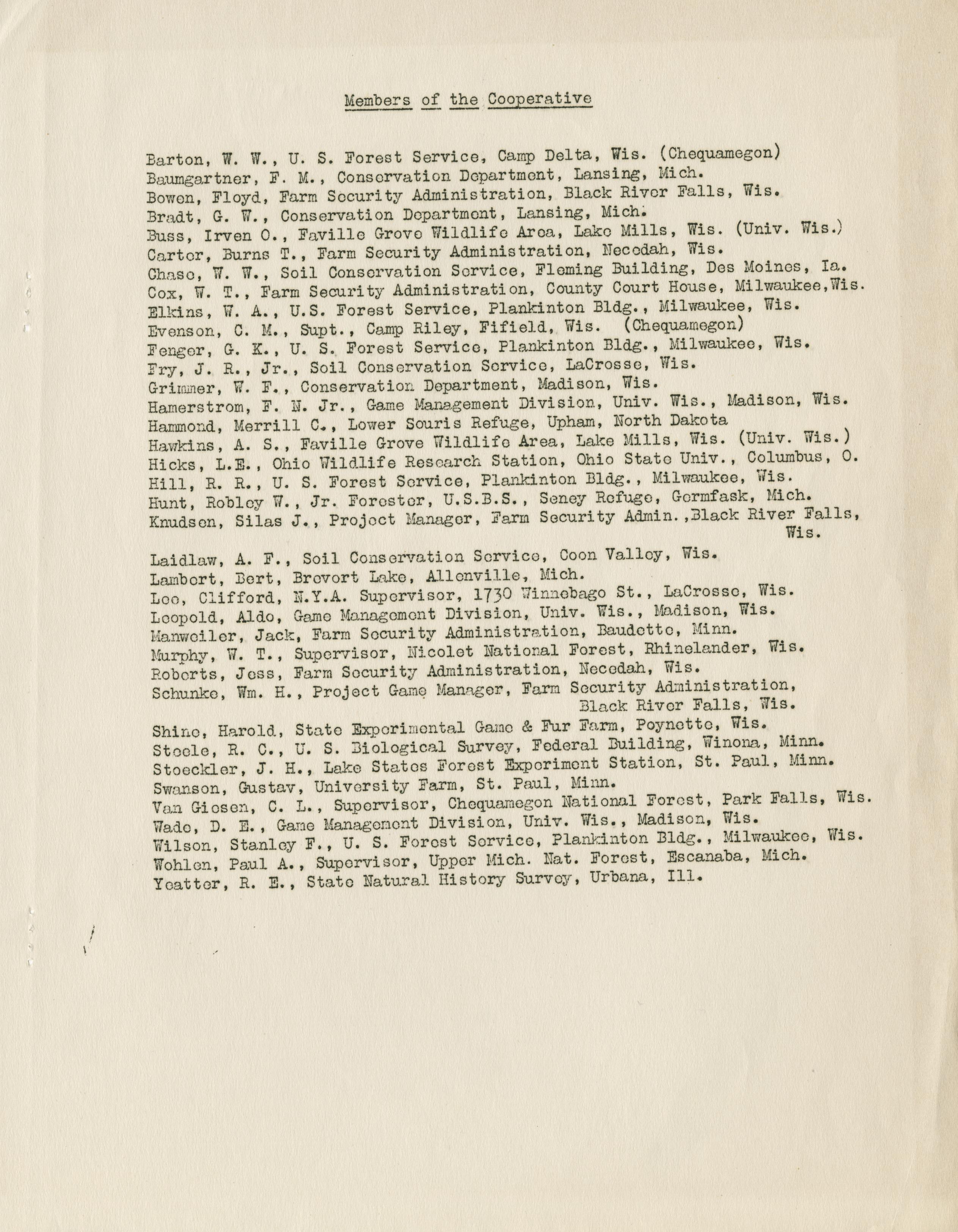 Members of the Cooperative

Barton, W. W., U. S. Forest Service, Camp Delta, Wis. (Chequamegon)
Baumgartner, F. M., Conservation Department, Lansing, Mich.
Bowen, Floyd, Farm Security Administration, Black River Falls, Wis.
Bradt, G. W., Conservation Department, Lansing, Mich.
Buss, Irven O., Faville Grove Wildlife Area, Lake Mills, Wis. (Univ. Wis.)
Carter, Burns T., Farm Security Administration, Necedah, Wis.
Chase, W. W., Soil Conservation Service, Fleming Building, Des Moines, Ia.
Cox, W. T., Farm Security Administration, County Court House, Milwaukee,Wis.
Elkins, W. A., U.S. Forest Service, Plankinton Bldg., Milwaukee, Wis.
Evenson, C. M., Supt., Camp Riley, Fifield, Wis. (Chequamegon)
Fenger, G. K., U. S. Forest Service, Plankinton Bldg., Milwaukee, Wis.
Fry, J. R., Jr., Soil Conservation Service, LaCrosse, Wis.
Grimmer, W. F., Conservation Department, Madison, Wis.
Hamerstrom, F. N. Jr., Game Management Division, Univ. Wis., Madison, Wis.
Hammond, Merrill C., Lower Souris Refuge, Upham, North Dakota
Hawkins, A. S., Faville Grove Wildlife Area, Lake Mills, Wis. (Univ. Wis.)
Hicks, L.E., Ohio Wildlife Research Station, Ohio State Univ., Columbus, O.
Hill, R. R., U. S. Forest Service, Plankinton Bldg., Milwaukee, Wis.
Hunt, Robley W., Jr. Forester, U.S.B.S., Seney Refuge, Germfask, Mich.
Knudsen, Silas J., Project Manager, Farm Security Admin.,Black River Falls, Wis.

Laidlaw, A. F., Soil Conservation Service, Coon Valley, Wis.
Lambert, Bert, Brevort Lake, Allenville, Mich.
Lee, Clifford, N.Y.A. Supervisor, 1730 Winnebago St., LaCrosse, Wis.
Leopold, Aldo, Game Management Division, Univ. Wis., Madison, Wis.
Manweiler, Jack, Farm Security Administration, Baudette, Minn.
Murphy, W. T., Supervisor, Nicolet National Forest, Rhinelander, Wis.
Roberts, Jess, Farm Security Administration, Necedah, Wis.
Schunke, Wm. H., Project Game Manager, Farm Security Administration, Black River Falls, Wis.

Shine, Harold, State Experimental Game & Fur Farm, Poynette, Wis.
Steele, R. C., U. S. Biological Survey, Federal Building, Winona, Minn.
Stoeckler, J. H., Lake States Forest Experiment Station, St. Paul, Minn.
Swanson, Gustav, University Farm, St. Paul, Minn.
Van Giesen, C. L., Supervisor, Chequamegon National Forest, Park Falls, Wis.
Wade, D. E., Game Management Division, Univ. Wis., Madison, Wis.
Wilson, Stanley F., U. S. Forest Service, Plankinton Bldg., Milwaukee, Wis.
Wohlen, Paul A., Supervisor, Upper Mich. Nat. Forest, Escanaba, Mich.
Yeatter, R. E., State Natural History Survey, Urbana, Ill.